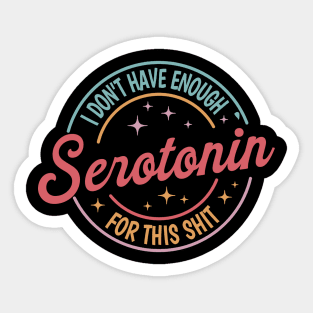 I DON'T HAVE ENOUGH

Serotonin

FOR THIS SHIT